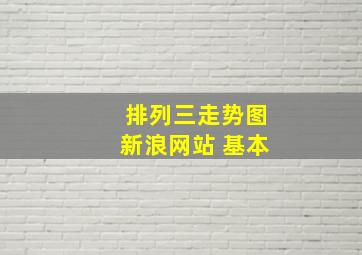 排列三走势图
新浪网站 基本